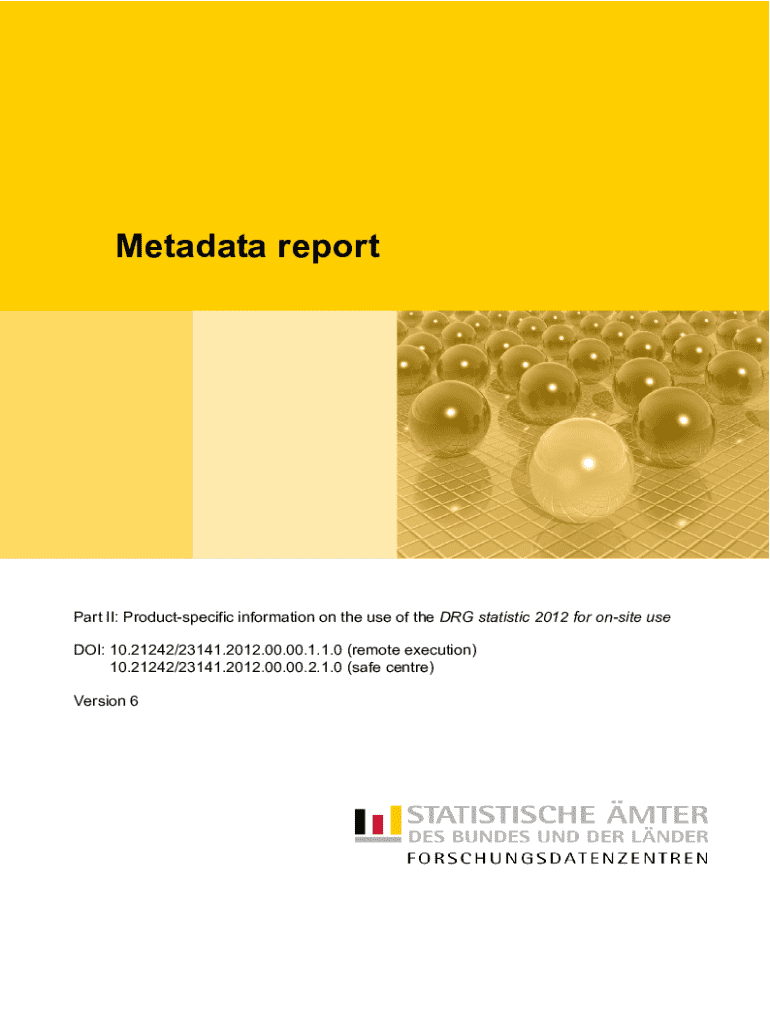 Metadata report

Part II: Product-specific information on the use of the DRG statistic 2012 for on-site use

DOI: 10.21242/23141.2012.00.00.1.1.0 (remote execution)
10.21242/23141.2012.00.00.2.1.0 (safe centre)

Version 6

STATISTISCHE ÄMTER
DES BUNDES UND DER LÄNDER
FORSCHUNGSDATENZENTREN